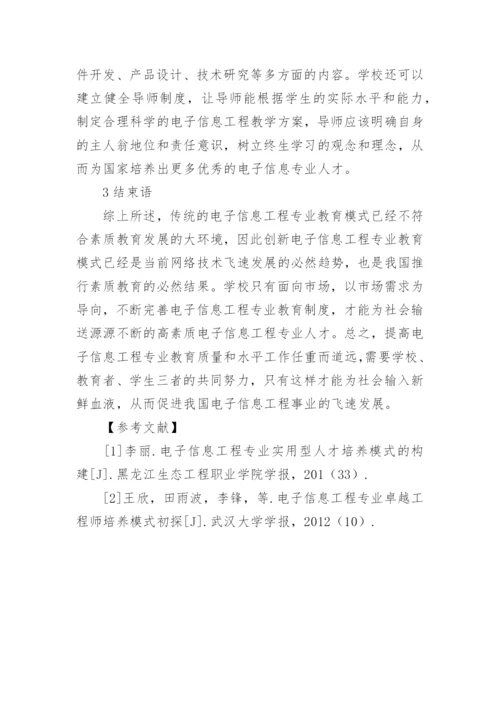 件开发、产品设计、技术研究等多方面的内容。学校还可以建立健全导师制度，让导师能根据学生的实际水平和能力，制定合理科学的电子信息工程教学方案，导师应该明确自身的主人翁地位和责任意识，树立终生学习的观念和理念，从而为国家培养出更多优秀的电子信息专业人才。

3 结束语

综上所述，传统的电子信息工程专业教育模式已经不符合素质教育发展的大环境，因此创新电子信息工程专业教育模式已经是当前网络技术飞速发展的必然趋势，也是我国推行素质教育的必然结果。学校只有面向市场，以市场需求为导向，不断完善电子信息工程专业教育制度，才能为社会输送源源不断的高素质电子信息工程专业人才。总之，提高电子信息工程专业教育质量和水平工作任重而道远，需要学校、教育者、学生三者的共同努力，只有这样才能为社会输入新鲜血液，从而促进我国电子信息工程事业的飞速发展。

【参考文献】

[1]李丽.电子信息工程专业实用型人才培养模式的构建[J].黑龙江生态工程职业学院学报，201（33）.

[2]王欣，田雨波，李锋，等.电子信息工程专业卓越工程师培养模式初探[J].武汉大学学报，2012（10）.